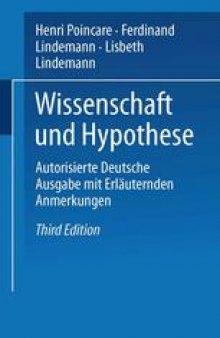 Henri Poincare · Ferdinand Lindemann · Lisbeth Lindemann

Wissenschaft und Hypothese

Autorisierte Deutsche Ausgabe mit Erläuternden Anmerkungen

Third Edition